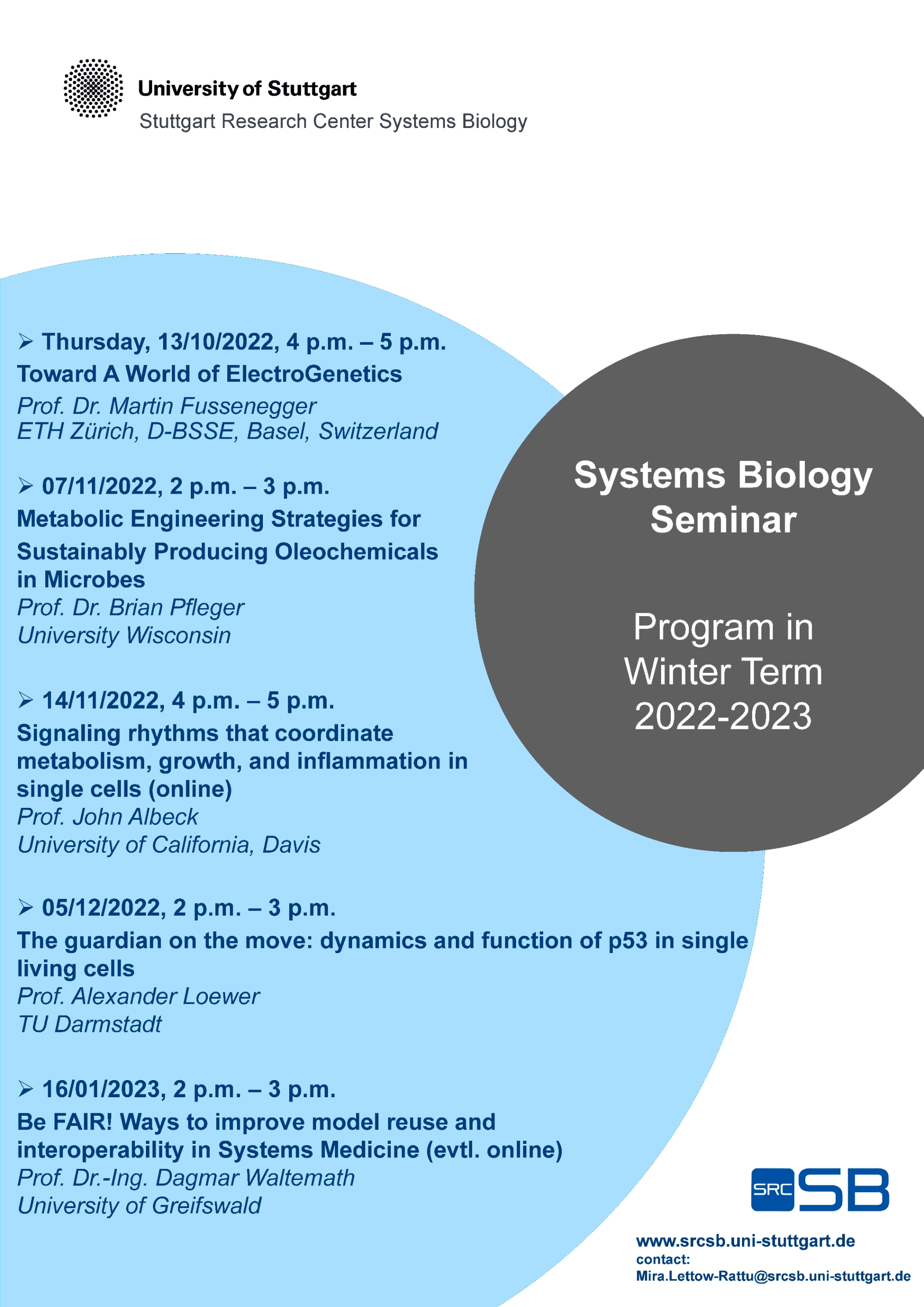 University of Stuttgart
Stuttgart Research Center Systems Biology

➢ Thursday, 13/10/2022, 4 p.m. – 5 p.m.
Toward A World of ElectroGenetics
Prof. Dr. Martin Fussenegger
ETH Zürich, D-BSSE, Basel, Switzerland

➢ 07/11/2022, 2 p.m. – 3 p.m.
Metabolic Engineering Strategies for Sustainably Producing Oleochemicals in Microbes
Prof. Dr. Brian Pfleger
University Wisconsin

➢ 14/11/2022, 4 p.m. – 5 p.m.
Signaling rhythms that coordinate metabolism, growth, and inflammation in single cells (online)
Prof. John Albeck
University of California, Davis

➢ 05/12/2022, 2 p.m. – 3 p.m.
The guardian on the move: dynamics and function of p53 in single living cells
Prof. Alexander Loewer
TU Darmstadt

➢ 16/01/2023, 2 p.m. – 3 p.m.
Be FAIR! Ways to improve model reuse and interoperability in Systems Medicine (evtl. online)
Prof. Dr.-Ing. Dagmar Waltemath
University of Greifswald

Systems Biology Seminar

Program in Winter Term 2022-2023

SRC SB

www.srcsb.uni-stuttgart.de
contact:
Mira.Lettow-Rattu@srcsb.uni-stuttgart.de